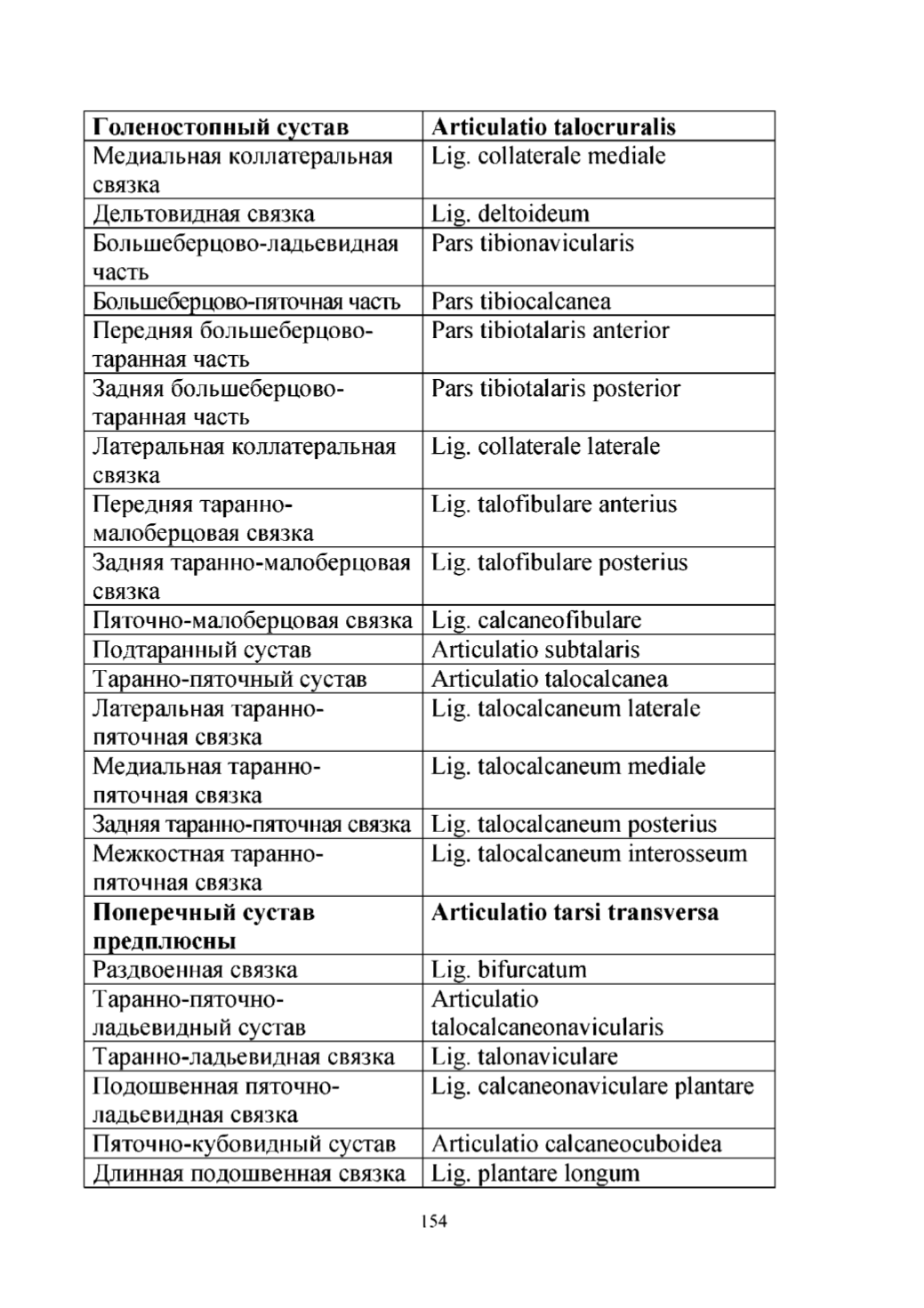 | Голеностопный сустав | Articulatio talocruralis |
|---|---|
| Медиальная коллатеральная связка | Lig. collaterale mediale |
| Дельтовидная связка | Lig. deltoideum |
| Большеберцово-ладьевидная часть | Pars tibionavicularis |
| Большеберцово-пяточная часть | Pars tibiocalcanea |
| Передняя большеберцово-таранная часть | Pars tibiotalaris anterior |
| Задняя большеберцово-таранная часть | Pars tibiotalaris posterior |
| Латеральная коллатеральная связка | Lig. collaterale laterale |
| Передняя таранно-малоберцовая связка | Lig. talofibulare anterius |
| Задняя таранно-малоберцовая связка | Lig. talofibulare posterius |
| Пяточно-малоберцовая связка | Lig. calcaneofibulare |
| Подтаранный сустав | Articulatio subtalaris |
| Таранно-пяточный сустав | Articulatio talocalcanea |
| Латеральная таранно-пяточная связка | Lig. talocalcaneum laterale |
| Медиальная таранно-пяточная связка | Lig. talocalcaneum mediale |
| Задняя таранно-пяточная связка | Lig. talocalcaneum posterius |
| Межкостная таранно-пяточная связка | Lig. talocalcaneum interosseum |
| **Поперечный сустав предплюсны** | **Articulatio tarsi transversa** |
| Раздвоенная связка | Lig. bifurcatum |
| Таранно-пяточно-ладьевидный сустав | Articulatio talocalcaneonavicularis |
| Таранно-ладьевидная связка | Lig. talonaviculare |
| Подошвенная пяточно-ладьевидная связка | Lig. calcaneonaviculare plantare |
| Пяточно-кубовидный сустав | Articulatio calcaneocuboidea |
| Длинная подошвенная связка | Lig. plantare longum |

154